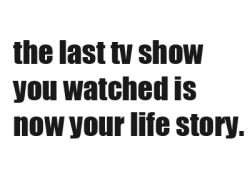 the last tv show you watched is now your life story.